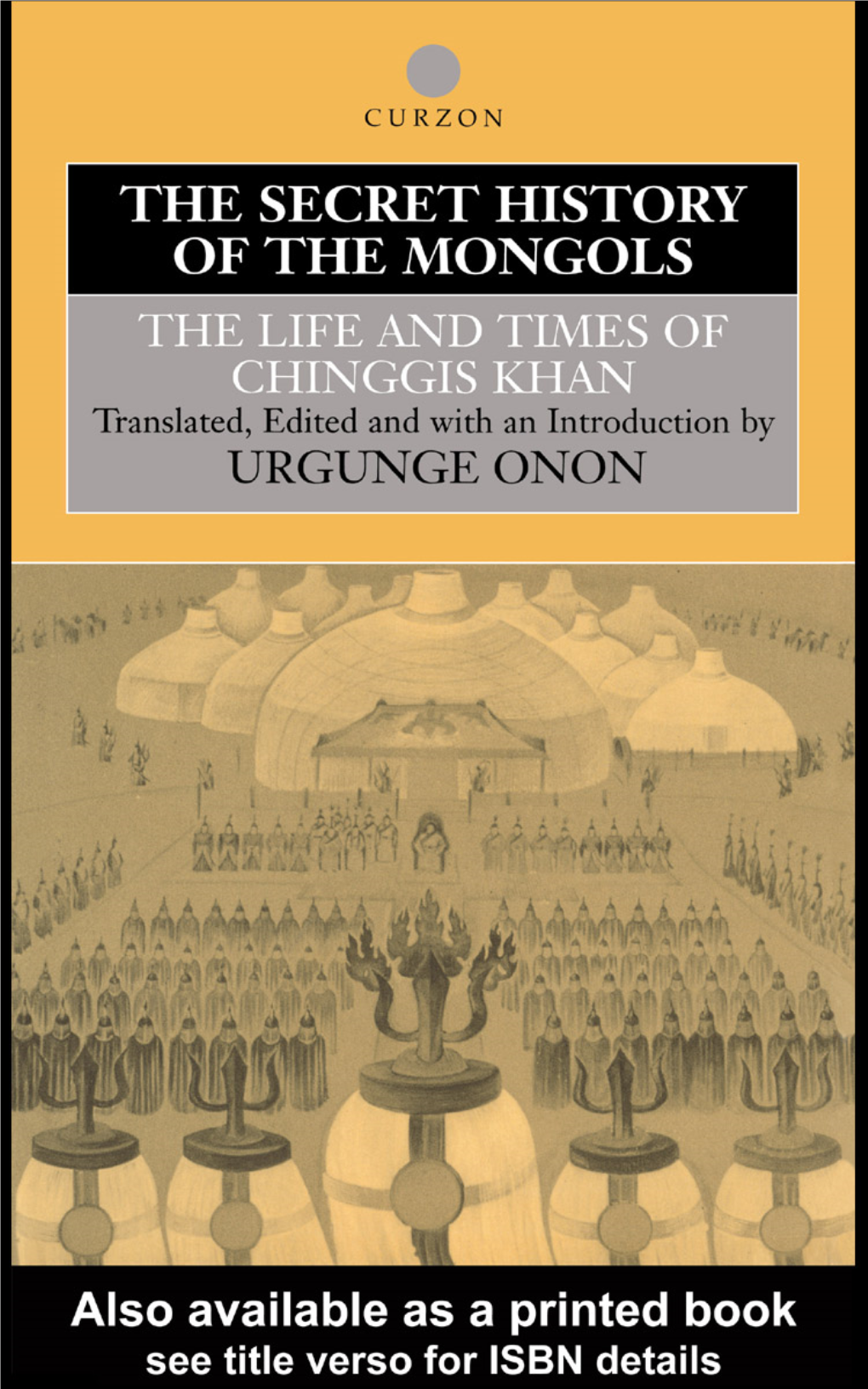 CURZON

THE SECRET HISTORY OF THE MONGOLS

THE LIFE AND TIMES OF CHINGGIS KHAN

Translated, Edited and with an Introduction by

URGUNGE ONON

Also available as a printed book
see title verso for ISBN details